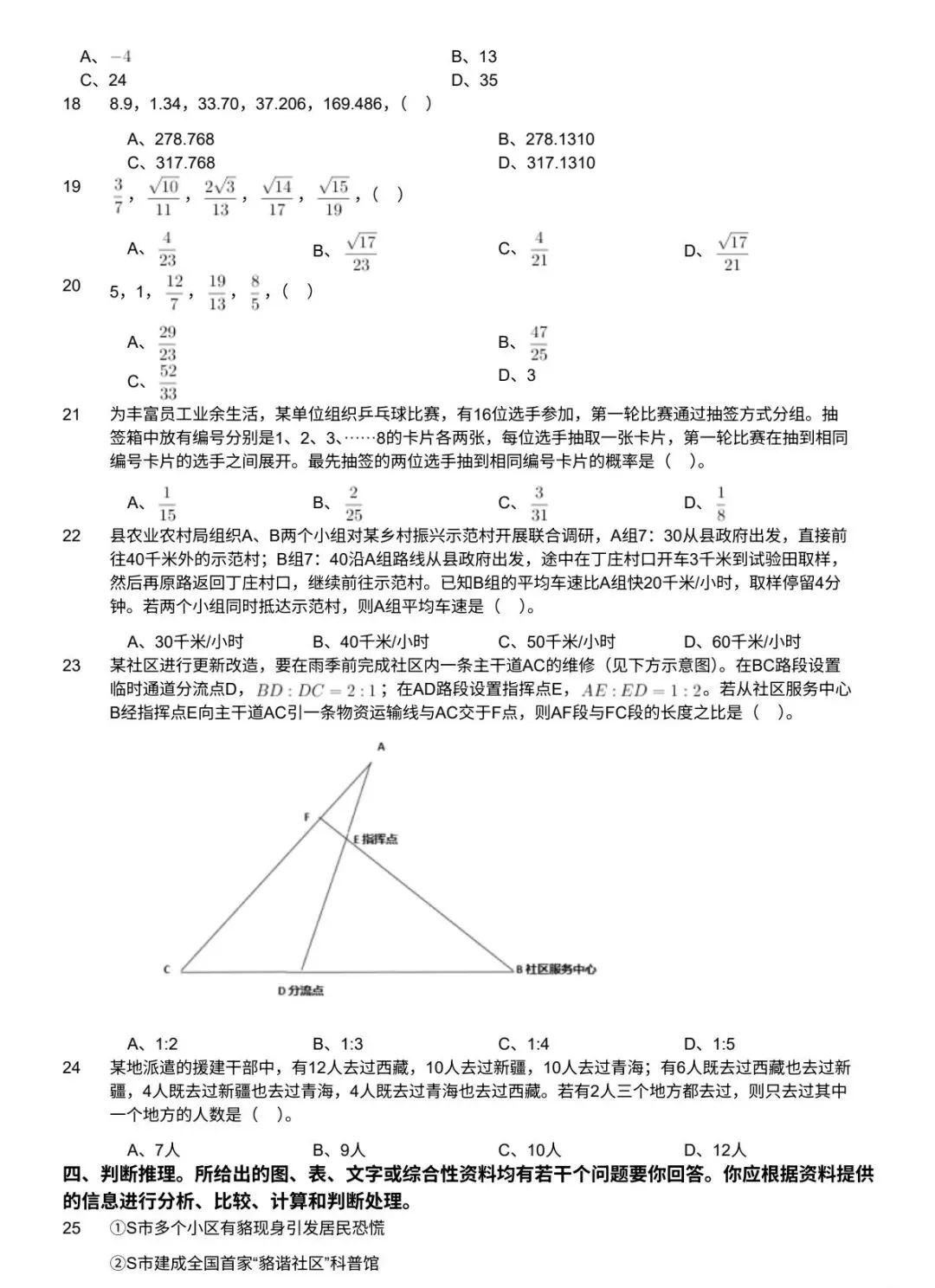 A、$-4$　　B、13
C、24　　D、35
18　8.9，1.34，33.70，37.206，169.486，（　）

A、278.768　　B、278.1310
C、317.768　　D、317.1310
19　$\frac{3}{7}$，$\frac{\sqrt{10}}{11}$，$\frac{2\sqrt{3}}{13}$，$\frac{\sqrt{14}}{17}$，$\frac{\sqrt{15}}{19}$，（　）

A、$\frac{4}{23}$　B、$\frac{\sqrt{17}}{23}$　C、$\frac{4}{21}$　D、$\frac{\sqrt{17}}{21}$
20　5，1，$\frac{12}{7}$，$\frac{19}{13}$，$\frac{8}{5}$，（　）

A、$\frac{29}{23}$　　B、$\frac{47}{25}$
C、$\frac{52}{33}$　　D、3
21　为丰富员工业余生活，某单位组织乒乓球比赛，有16位选手参加，第一轮比赛通过抽签方式分组。抽签箱中放有编号分别是1、2、3、……8的卡片各两张，每位选手抽取一张卡片，第一轮比赛在抽到相同编号卡片的选手之间展开。最先抽签的两位选手抽到相同编号卡片的概率是（　）。

A、$\frac{1}{15}$　B、$\frac{2}{25}$　C、$\frac{3}{31}$　D、$\frac{1}{8}$
22　县农业农村局组织A、B两个小组对某乡村振兴示范村开展联合调研，A组7：30从县政府出发，直接前往40千米外的示范村；B组7：40沿A组路线从县政府出发，途中在丁庄村口开车3千米到试验田取样，然后再原路返回丁庄村口，继续前往示范村。已知B组的平均车速比A组快20千米/小时，取样停留4分钟。若两个小组同时抵达示范村，则A组平均车速是（　）。

A、30千米/小时　B、40千米/小时　C、50千米/小时　D、60千米/小时
23　某社区进行更新改造，要在雨季前完成社区内一条主干道AC的维修（见下方示意图）。在BC路段设置临时通道分流点D，$BD:DC=2:1$；在AD路段设置指挥点E，$AE:ED=1:2$。若从社区服务中心B经指挥点E向主干道AC引一条物资运输线与AC交于F点，则AF段与FC段的长度之比是（　）。

A
F
E 指挥点
C
B 社区服务中心
D 分流点

A、1:2　B、1:3　C、1:4　D、1:5
24　某地派遣的援建干部中，有12人去过西藏，10人去过新疆，10人去过青海；有6人既去过西藏也去过新疆，4人既去过新疆也去过青海，4人既去过青海也去过西藏。若有2人三个地方都去过，则只去过其中一个地方的人数是（　）。

A、7人　B、9人　C、10人　D、12人
四、判断推理。所给出的图、表、文字或综合性资料均有若干个问题要你回答。你应根据资料提供的信息进行分析、比较、计算和判断处理。
25　①S市多个小区有貉现身引发居民恐慌

②S市建成全国首家“貉谐社区”科普馆